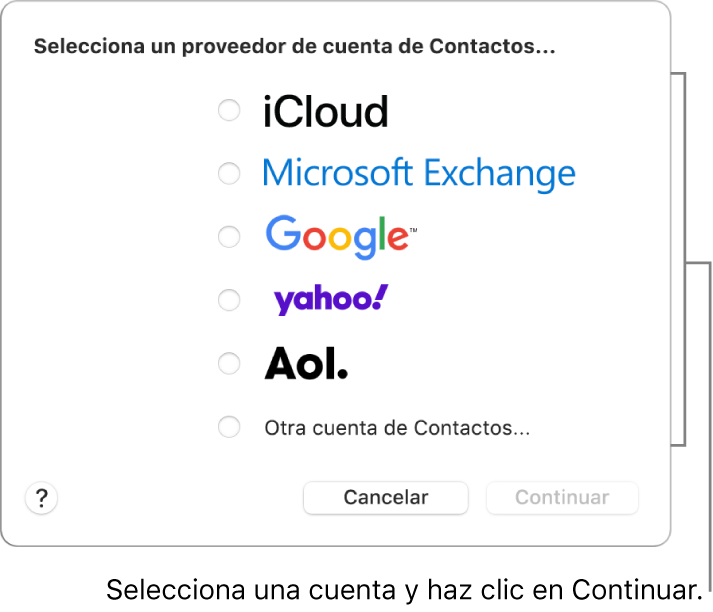 Selecciona un proveedor de cuenta de Contactos...

iCloud

Microsoft Exchange

Google™

yahoo!

Aol.

Otra cuenta de Contactos...

?

Cancelar

Continuar

Selecciona una cuenta y haz clic en Continuar.